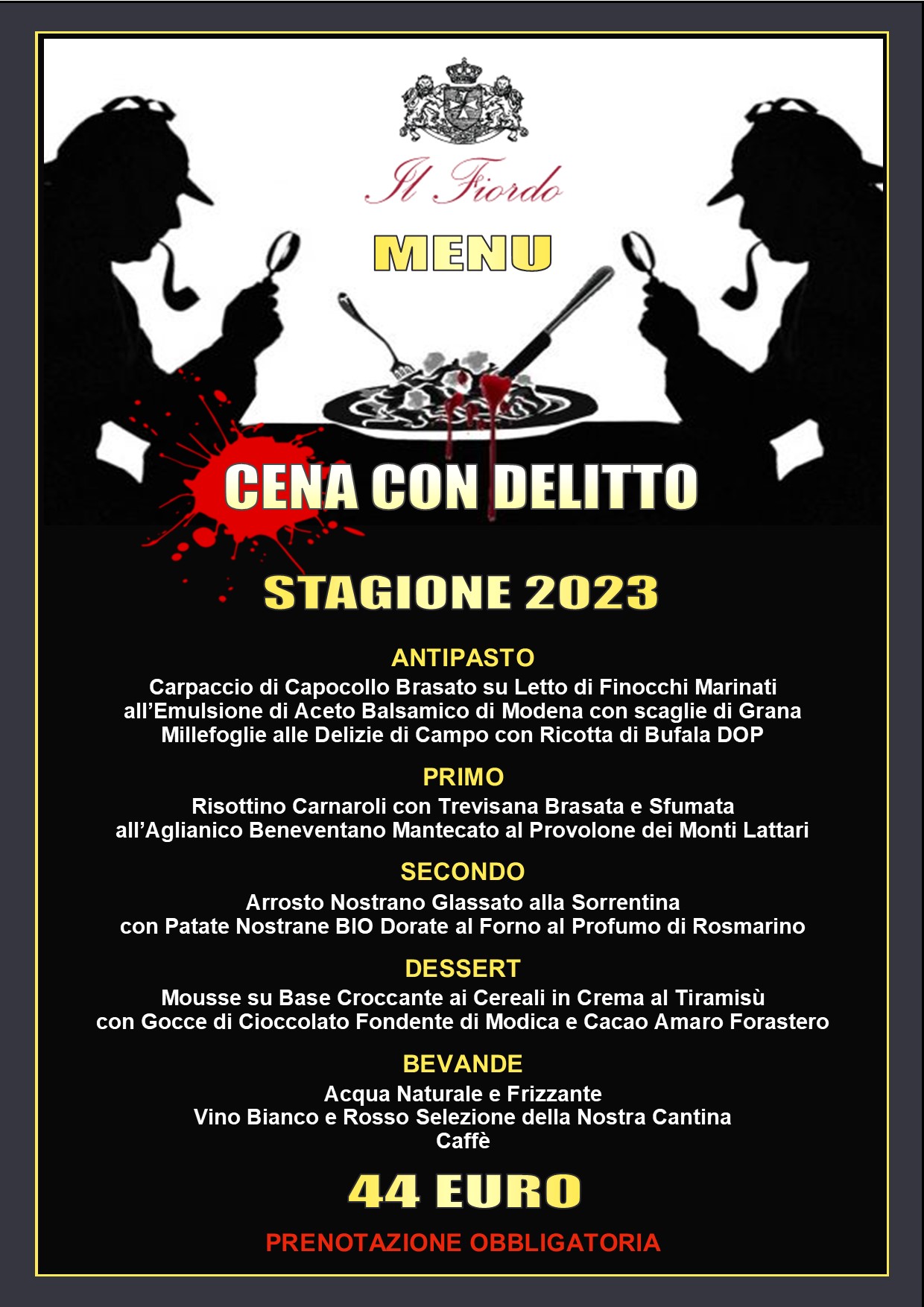 Il Fiordo

MENU

CENA CON DELITTO

STAGIONE 2023

ANTIPASTO

Carpaccio di Capocollo Brasato su Letto di Finocchi Marinati all’Emulsione di Aceto Balsamico di Modena con scaglie di Grana
Millefoglie alle Delizie di Campo con Ricotta di Bufala DOP

PRIMO

Risottino Carnaroli con Trevisana Brasata e Sfumata all’Aglianico Beneventano Mantecato al Provolone dei Monti Lattari

SECONDO

Arrosto Nostrano Glassato alla Sorrentina con Patate Nostrane BIO Dorate al Forno al Profumo di Rosmarino

DESSERT

Mousse su Base Croccante ai Cereali in Crema al Tiramisù con Gocce di Cioccolato Fondente di Modica e Cacao Amaro Forastero

BEVANDE

Acqua Naturale e Frizzante
Vino Bianco e Rosso Selezione della Nostra Cantina
Caffè

44 EURO

PRENOTAZIONE OBBLIGATORIA